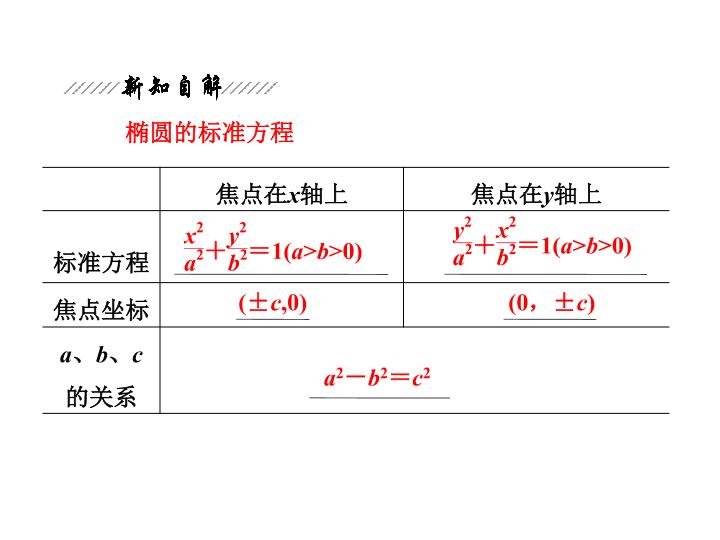 新知自解

椭圆的标准方程

|  | 焦点在x轴上 | 焦点在y轴上 |
|---|---|---|
| 标准方程 | $\frac{x^2}{a^2}+\frac{y^2}{b^2}=1(a>b>0)$ | $\frac{y^2}{a^2}+\frac{x^2}{b^2}=1(a>b>0)$ |
| 焦点坐标 | $(\pm c,0)$ | $(0，\pm c)$ |
| a、b、c的关系 | $a^2-b^2=c^2$ |  |